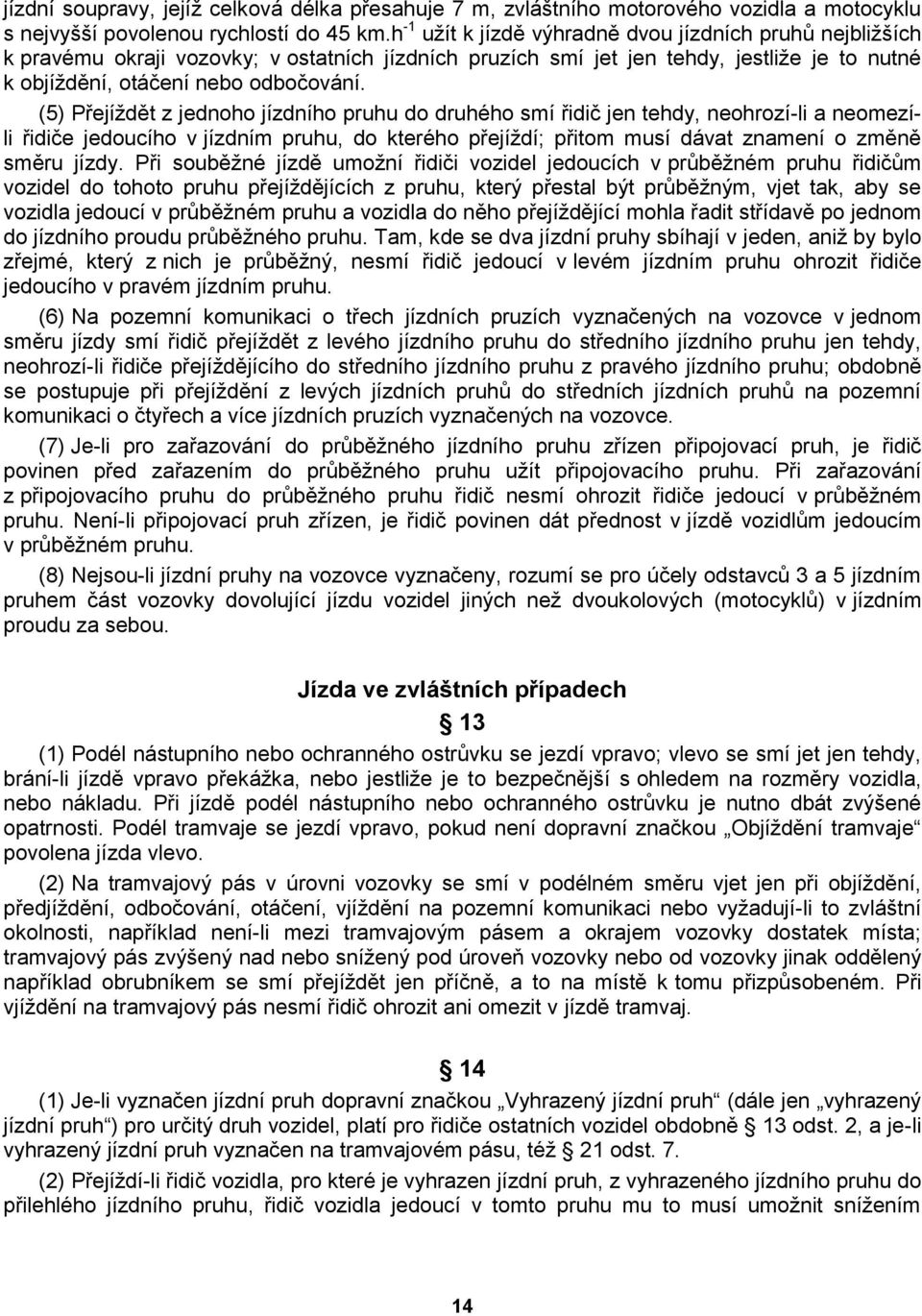 jízdní soupravy, jejíž celková délka přesahuje 7 m, zvláštního motorového vozidla a motocyklu s nejvyšší povolenou rychlostí do 45 km.h$^{-1}$ užít k jízdě výhradně dvou jízdních pruhů nejbližších k pravému okraji vozovky; v ostatních jízdních pruzích smí jet jen tehdy, jestliže je to nutné k objíždění, otáčení nebo odbočování.

(5) Přejíždět z jednoho jízdního pruhu do druhého smí řidič jen tehdy, neohrozí-li a neomezí-li řidiče jedoucího v jízdním pruhu, do kterého přejíždí; přitom musí dávat znamení o změně směru jízdy. Při souběžné jízdě umožní řidiči vozidel jedoucích v průběžném pruhu řidičům vozidel do tohoto pruhu přejíždějících z pruhu, který přestal být průběžným, vjet tak, aby se vozidla jedoucí v průběžném pruhu a vozidla do něho přejíždějící mohla řadit střídavě po jednom do jízdního proudu průběžného pruhu. Tam, kde se dva jízdní pruhy sbíhají v jeden, aniž by bylo zřejmé, který z nich je průběžný, nesmí řidič jedoucí v levém jízdním pruhu ohrozit řidiče jedoucího v pravém jízdním pruhu.

(6) Na pozemní komunikaci o třech jízdních pruzích vyznačených na vozovce v jednom směru jízdy smí řidič přejíždět z levého jízdního pruhu do středního jízdního pruhu jen tehdy, neohrozí-li řidiče přejíždějícího do středního jízdního pruhu z pravého jízdního pruhu; obdobně se postupuje při přejíždění z levých jízdních pruhů do středních jízdních pruhů na pozemní komunikaci o čtyřech a více jízdních pruzích vyznačených na vozovce.

(7) Je-li pro zařazování do průběžného jízdního pruhu zřízen připojovací pruh, je řidič povinen před zařazením do průběžného pruhu užít připojovacího pruhu. Při zařazování z připojovacího pruhu do průběžného pruhu řidič nesmí ohrozit řidiče jedoucí v průběžném pruhu. Není-li připojovací pruh zřízen, je řidič povinen dát přednost v jízdě vozidlům jedoucím v průběžném pruhu.

(8) Nejsou-li jízdní pruhy na vozovce vyznačeny, rozumí se pro účely odstavců 3 a 5 jízdním pruhem část vozovky dovolující jízdu vozidel jiných než dvoukolových (motocyklů) v jízdním proudu za sebou.

Jízda ve zvláštních případech

§ 13

(1) Podél nástupního nebo ochranného ostrůvku se jezdí vpravo; vlevo se smí jet jen tehdy, brání-li jízdě vpravo překážka, nebo jestliže je to bezpečnější s ohledem na rozměry vozidla, nebo nákladu. Při jízdě podél nástupního nebo ochranného ostrůvku je nutno dbát zvýšené opatrnosti. Podél tramvaje se jezdí vpravo, pokud není dopravní značkou „Objíždění tramvaje“ povolena jízda vlevo.

(2) Na tramvajový pás v úrovni vozovky se smí v podélném směru vjet jen při objíždění, předjíždění, odbočování, otáčení, vjíždění na pozemní komunikaci nebo vyžadují-li to zvláštní okolnosti, například není-li mezi tramvajovým pásem a okrajem vozovky dostatek místa; tramvajový pás zvýšený nad nebo snížený pod úroveň vozovky nebo od vozovky jinak oddělený například obrubníkem se smí přejíždět jen příčně, a to na místě k tomu přizpůsobeném. Při vjíždění na tramvajový pás nesmí řidič ohrozit ani omezit v jízdě tramvaj.

§ 14

(1) Je-li vyznačen jízdní pruh dopravní značkou „Vyhrazený jízdní pruh“ (dále jen „vyhrazený jízdní pruh“) pro určitý druh vozidel, platí pro řidiče ostatních vozidel obdobně § 13 odst. 2, a je-li vyhrazený jízdní pruh vyznačen na tramvajovém pásu, též § 21 odst. 7.

(2) Přejíždí-li řidič vozidla, pro které je vyhrazen jízdní pruh, z vyhrazeného jízdního pruhu do přilehlého jízdního pruhu, řidič vozidla jedoucí v tomto pruhu mu to musí umožnit snížením

14